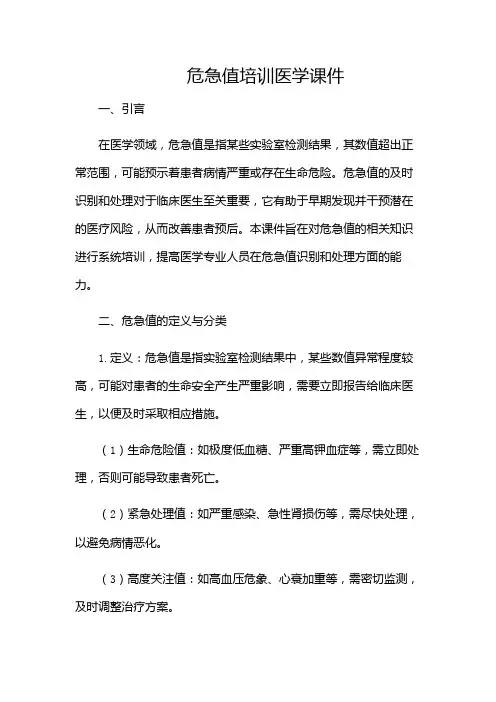 危急值培训医学课件

一、引言

在医学领域，危急值是指某些实验室检测结果，其数值超出正常范围，可能预示着患者病情严重或存在生命危险。危急值的及时识别和处理对于临床医生至关重要，它有助于早期发现并干预潜在的医疗风险，从而改善患者预后。本课件旨在对危急值的相关知识进行系统培训，提高医学专业人员在危急值识别和处理方面的能力。

二、危急值的定义与分类

1. 定义：危急值是指实验室检测结果中，某些数值异常程度较高，可能对患者的生命安全产生严重影响，需要立即报告给临床医生，以便及时采取相应措施。

（1）生命危险值：如极度低血糖、严重高钾血症等，需立即处理，否则可能导致患者死亡。

（2）紧急处理值：如严重感染、急性肾损伤等，需尽快处理，以避免病情恶化。

（3）高度关注值：如高血压危象、心衰加重等，需密切监测，及时调整治疗方案。